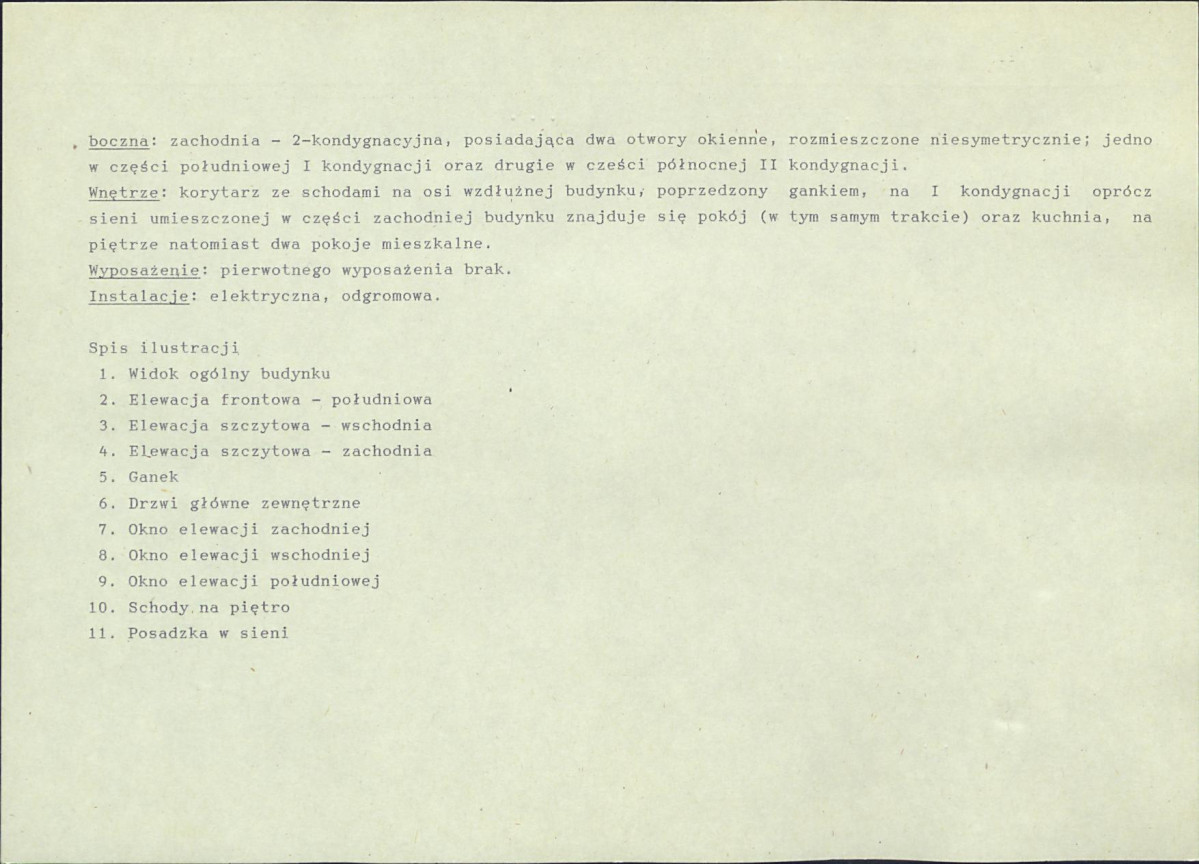 boczna: zachodnia - 2-kondygnacyjna, posiadająca dwa otwory okienne, rozmieszczone niesymetrycznie; jedno w części południowej I kondygnacji oraz drugie w cześci północnej II kondygnacji.

Wnętrze: korytarz ze schodami na osi wzdłużnej budynku, poprzedzony gankiem, na I kondygnacji oprócz sieni umieszczonej w części zachodniej budynku znajduje się pokój (w tym samym trakcie) oraz kuchnia, na piętrze natomiast dwa pokoje mieszkalne.

Wyposażenie: pierwotnego wyposażenia brak.

Instalacje: elektryczna, odgromowa.

Spis ilustracji
1. Widok ogólny budynku
2. Elewacja frontowa - południowa
3. Elewacja szczytowa - wschodnia
4. Elewacja szczytowa - zachodnia
5. Ganek
6. Drzwi główne zewnętrzne
7. Okno elewacji zachodniej
8. Okno elewacji wschodniej
9. Okno elewacji południowej
10. Schody na piętro
11. Posadzka w sieni